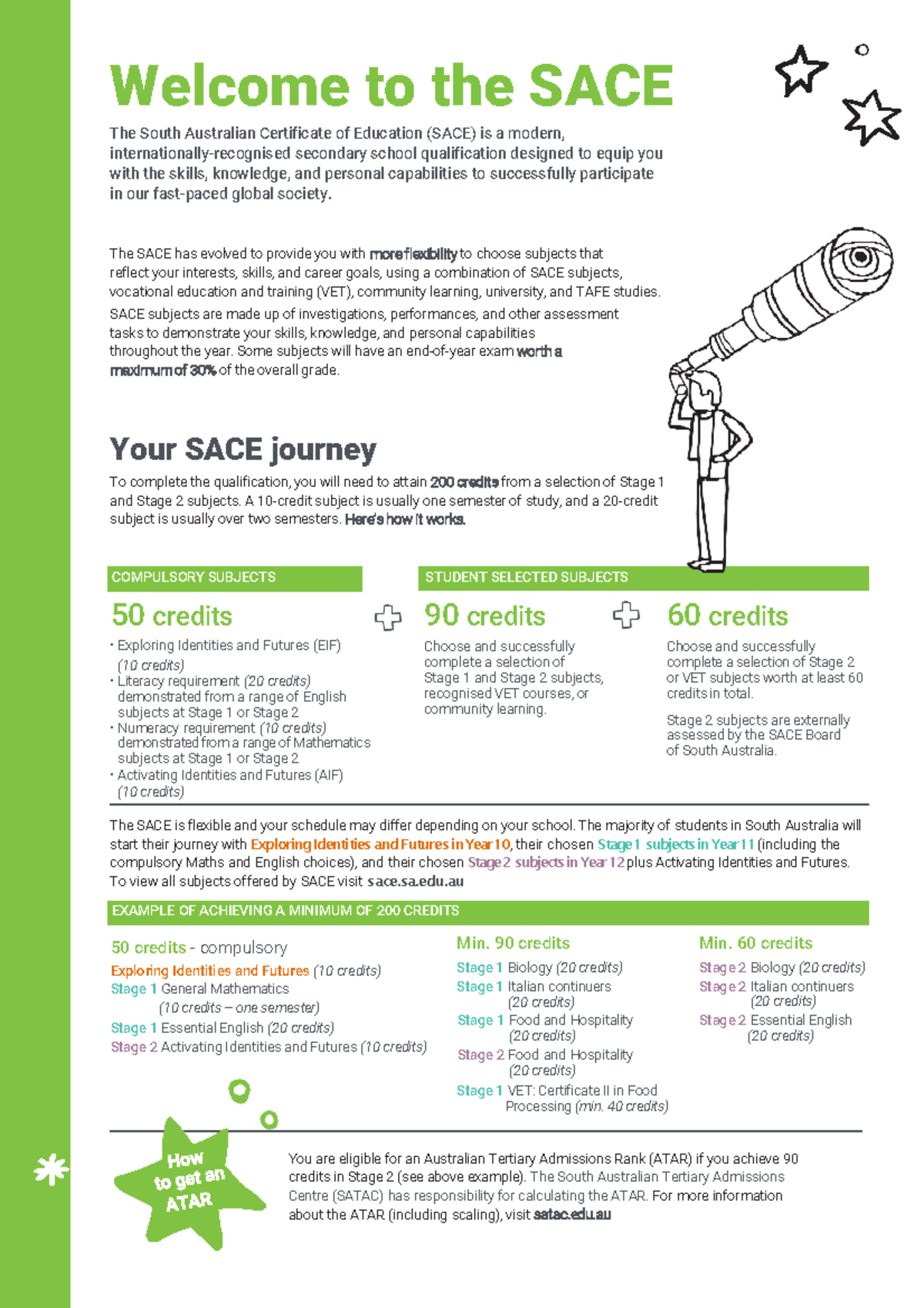 Welcome to the SACE

The South Australian Certificate of Education (SACE) is a modern, internationally-recognised secondary school qualification designed to equip you with the skills, knowledge, and personal capabilities to successfully participate in our fast-paced global society.

The SACE has evolved to provide you with more flexibility to choose subjects that reflect your interests, skills, and career goals, using a combination of SACE subjects, vocational education and training (VET), community learning, university, and TAFE studies.

SACE subjects are made up of investigations, performances, and other assessment tasks to demonstrate your skills, knowledge, and personal capabilities throughout the year. Some subjects will have an end-of-year exam worth a maximum of 30% of the overall grade.

Your SACE journey

To complete the qualification, you will need to attain 200 credits from a selection of Stage 1 and Stage 2 subjects. A 10-credit subject is usually one semester of study, and a 20-credit subject is usually over two semesters. Here's how it works.

COMPULSORY SUBJECTS

50 credits

• Exploring Identities and Futures (EIF) (10 credits)
• Literacy requirement (20 credits) demonstrated from a range of English subjects at Stage 1 or Stage 2
• Numeracy requirement (10 credits) demonstrated from a range of Mathematics subjects at Stage 1 or Stage 2
• Activating Identities and Futures (AIF) (10 credits)

STUDENT SELECTED SUBJECTS

90 credits

Choose and successfully complete a selection of Stage 1 and Stage 2 subjects, recognised VET courses, or community learning.

60 credits

Choose and successfully complete a selection of Stage 2 or VET subjects worth at least 60 credits in total.

Stage 2 subjects are externally assessed by the SACE Board of South Australia.

The SACE is flexible and your schedule may differ depending on your school. The majority of students in South Australia will start their journey with Exploring Identities and Futures in Year 10, their chosen Stage 1 subjects in Year 11 (including the compulsory Maths and English choices), and their chosen Stage 2 subjects in Year 12 plus Activating Identities and Futures. To view all subjects offered by SACE visit sace.sa.edu.au

EXAMPLE OF ACHIEVING A MINIMUM OF 200 CREDITS

50 credits - compulsory
Exploring Identities and Futures (10 credits)
Stage 1 General Mathematics (10 credits – one semester)
Stage 1 Essential English (20 credits)
Stage 2 Activating Identities and Futures (10 credits)

Min. 90 credits
Stage 1 Biology (20 credits)
Stage 1 Italian continuers (20 credits)
Stage 1 Food and Hospitality (20 credits)
Stage 2 Food and Hospitality (20 credits)
Stage 1 VET: Certificate II in Food Processing (min. 40 credits)

Min. 60 credits
Stage 2 Biology (20 credits)
Stage 2 Italian continuers (20 credits)
Stage 2 Essential English (20 credits)

How to get an ATAR

You are eligible for an Australian Tertiary Admissions Rank (ATAR) if you achieve 90 credits in Stage 2 (see above example). The South Australian Tertiary Admissions Centre (SATAC) has responsibility for calculating the ATAR. For more information about the ATAR (including scaling), visit satac.edu.au